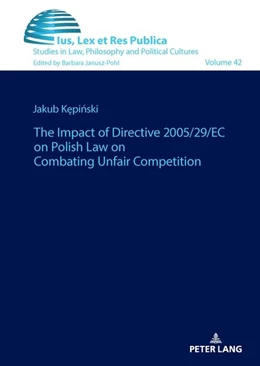 Ius, Lex et Res Publica
Studies in Law, Philosophy and Political Cultures
Edited by Barbara Janusz-Pohl
Volume 42

Jakub Kępiński

The Impact of Directive 2005/29/EC on Polish Law on Combating Unfair Competition

PETER LANG